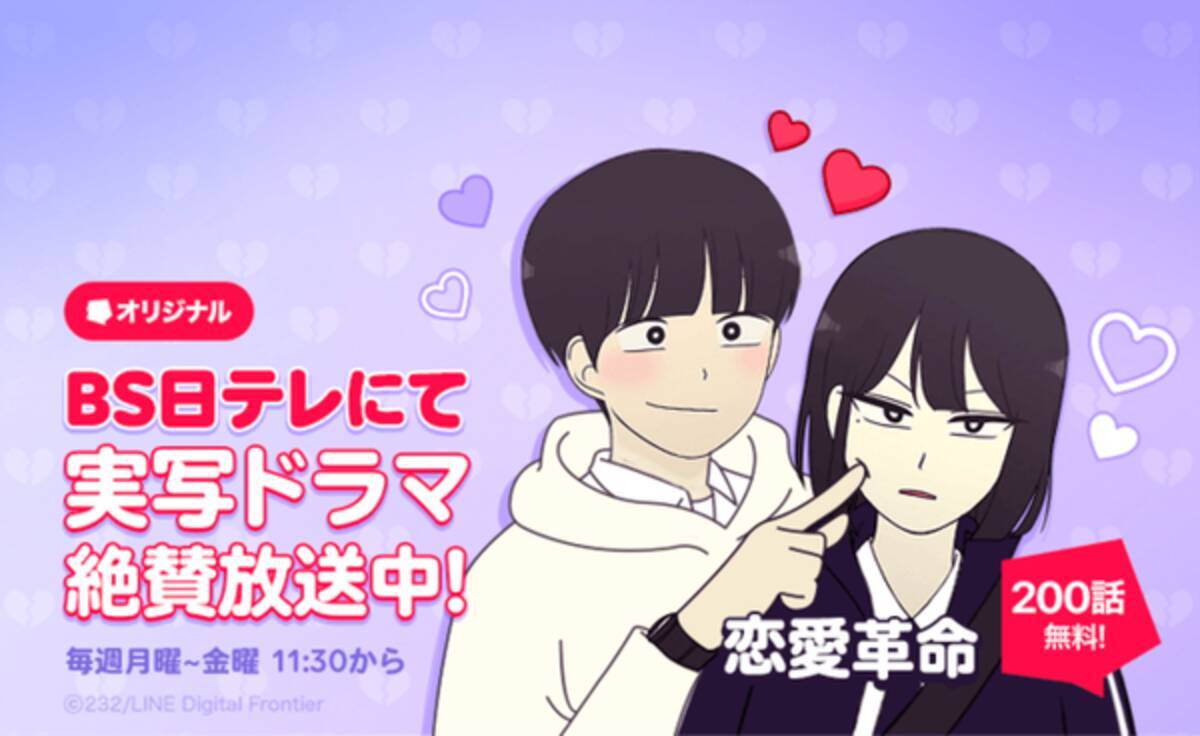 オリジナル

BS日テレにて
実写ドラマ
絶賛放送中!

毎週月曜~金曜 11:30から

©232/LINE Digital Frontier

恋愛革命

200話
無料!